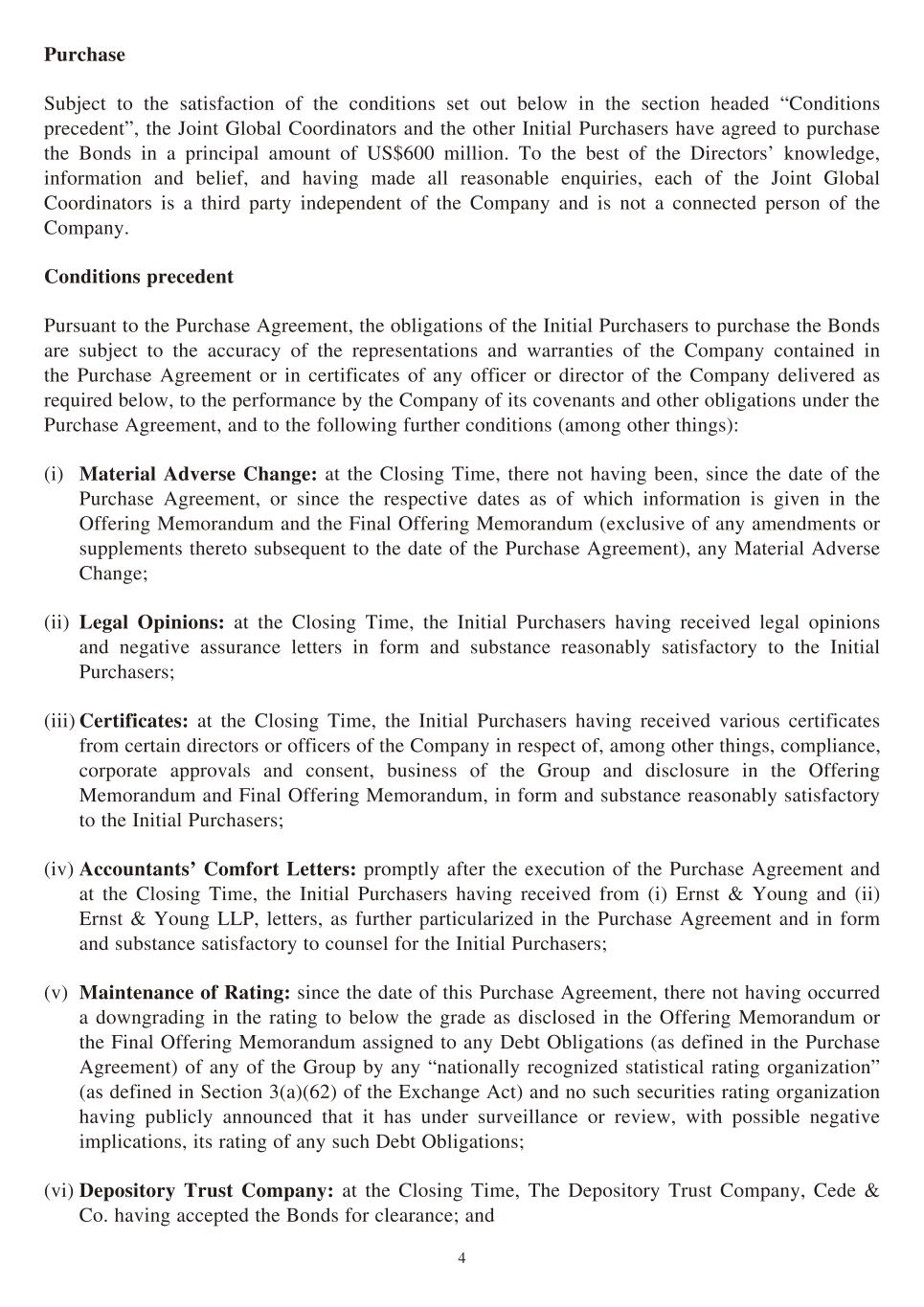 Purchase

Subject to the satisfaction of the conditions set out below in the section headed “Conditions precedent”, the Joint Global Coordinators and the other Initial Purchasers have agreed to purchase the Bonds in a principal amount of US$600 million. To the best of the Directors’ knowledge, information and belief, and having made all reasonable enquiries, each of the Joint Global Coordinators is a third party independent of the Company and is not a connected person of the Company.

Conditions precedent

Pursuant to the Purchase Agreement, the obligations of the Initial Purchasers to purchase the Bonds are subject to the accuracy of the representations and warranties of the Company contained in the Purchase Agreement or in certificates of any officer or director of the Company delivered as required below, to the performance by the Company of its covenants and other obligations under the Purchase Agreement, and to the following further conditions (among other things):

(i) Material Adverse Change: at the Closing Time, there not having been, since the date of the Purchase Agreement, or since the respective dates as of which information is given in the Offering Memorandum and the Final Offering Memorandum (exclusive of any amendments or supplements thereto subsequent to the date of the Purchase Agreement), any Material Adverse Change;

(ii) Legal Opinions: at the Closing Time, the Initial Purchasers having received legal opinions and negative assurance letters in form and substance reasonably satisfactory to the Initial Purchasers;

(iii) Certificates: at the Closing Time, the Initial Purchasers having received various certificates from certain directors or officers of the Company in respect of, among other things, compliance, corporate approvals and consent, business of the Group and disclosure in the Offering Memorandum and Final Offering Memorandum, in form and substance reasonably satisfactory to the Initial Purchasers;

(iv) Accountants’ Comfort Letters: promptly after the execution of the Purchase Agreement and at the Closing Time, the Initial Purchasers having received from (i) Ernst & Young and (ii) Ernst & Young LLP, letters, as further particularized in the Purchase Agreement and in form and substance satisfactory to counsel for the Initial Purchasers;

(v) Maintenance of Rating: since the date of this Purchase Agreement, there not having occurred a downgrading in the rating to below the grade as disclosed in the Offering Memorandum or the Final Offering Memorandum assigned to any Debt Obligations (as defined in the Purchase Agreement) of any of the Group by any “nationally recognized statistical rating organization” (as defined in Section 3(a)(62) of the Exchange Act) and no such securities rating organization having publicly announced that it has under surveillance or review, with possible negative implications, its rating of any such Debt Obligations;

(vi) Depository Trust Company: at the Closing Time, The Depository Trust Company, Cede & Co. having accepted the Bonds for clearance; and

4